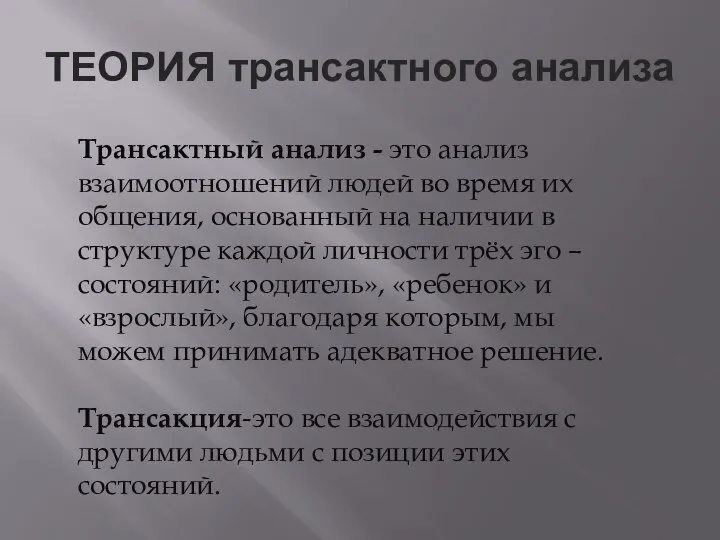 ТЕОРИЯ трансактного анализа

Трансактный анализ - это анализ взаимоотношений людей во время их общения, основанный на наличии в структуре каждой личности трёх эго – состояний: «родитель», «ребенок» и «взрослый», благодаря которым, мы можем принимать адекватное решение.

Трансакция-это все взаимодействия с другими людьми с позиции этих состояний.